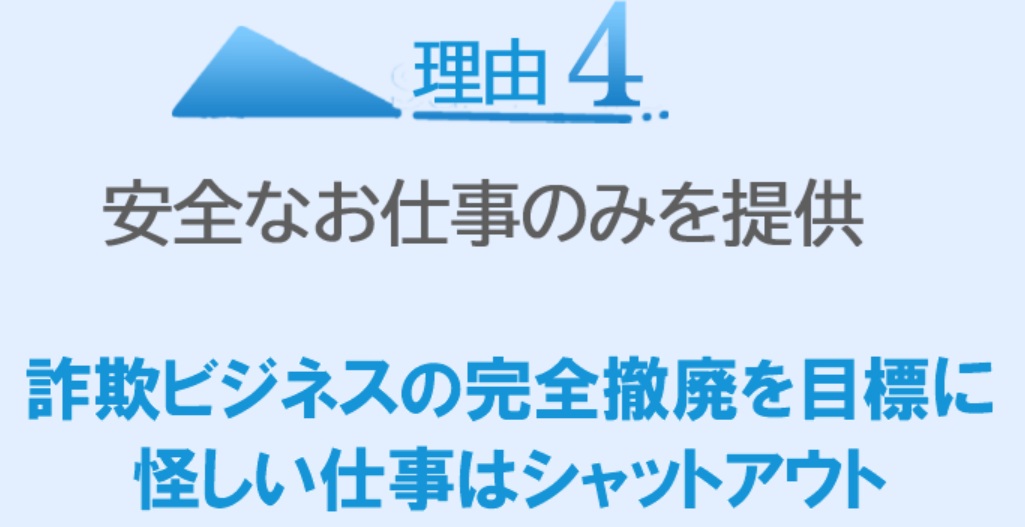 理由 4

安全なお仕事のみを提供

詐欺ビジネスの完全撤廃を目標に
怪しい仕事はシャットアウト